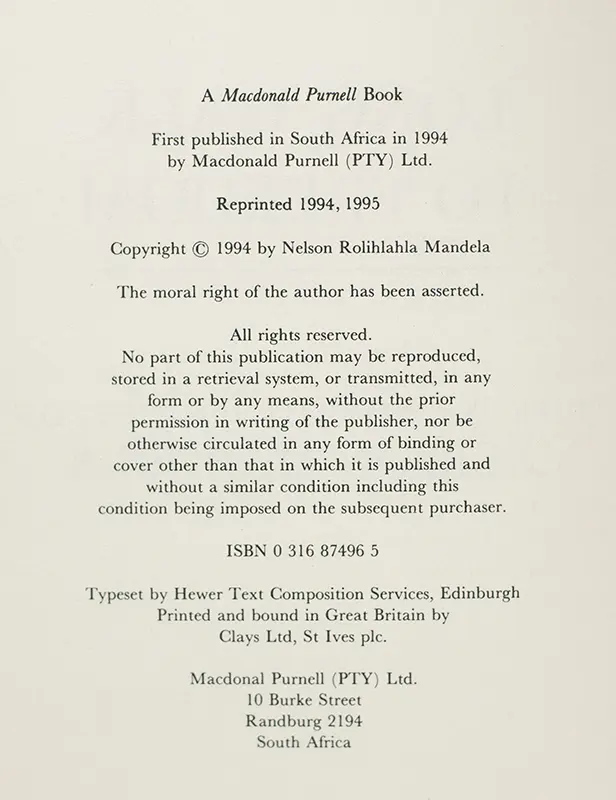 A Macdonald Purnell Book

First published in South Africa in 1994
by Macdonald Purnell (PTY) Ltd.

Reprinted 1994, 1995

Copyright © 1994 by Nelson Rolihlahla Mandela

The moral right of the author has been asserted.

All rights reserved.
No part of this publication may be reproduced, stored in a retrieval system, or transmitted, in any form or by any means, without the prior permission in writing of the publisher, nor be otherwise circulated in any form of binding or cover other than that in which it is published and without a similar condition including this condition being imposed on the subsequent purchaser.

ISBN 0 316 87496 5

Typeset by Hewer Text Composition Services, Edinburgh
Printed and bound in Great Britain by
Clays Ltd, St Ives plc.

Macdonal Purnell (PTY) Ltd.
10 Burke Street
Randburg 2194
South Africa